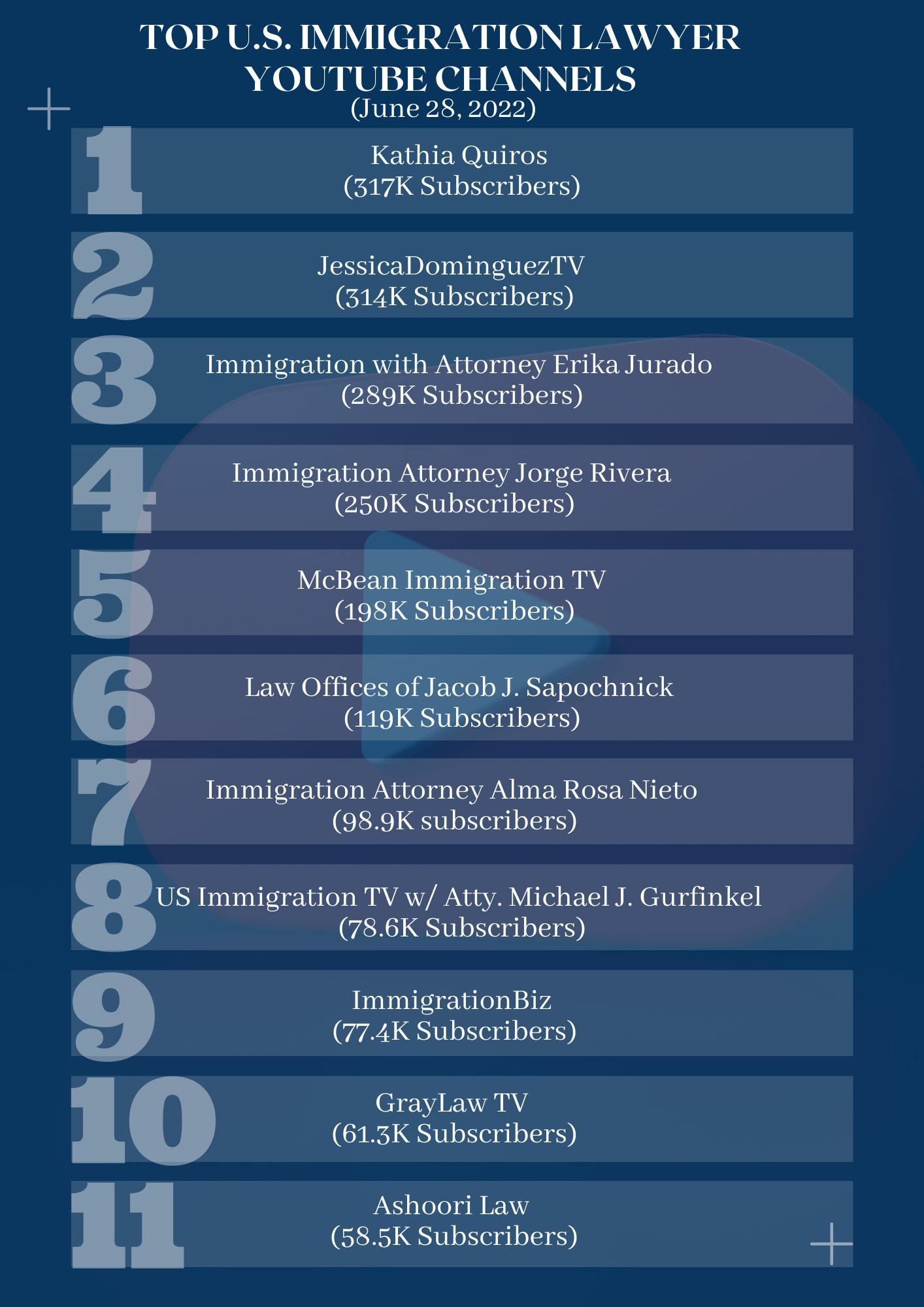 TOP U.S. IMMIGRATION LAWYER YOUTUBE CHANNELS
(June 28, 2022)

1
Kathia Quiros
(317K Subscribers)

2
JessicaDominguezTV
(314K Subscribers)

3
Immigration with Attorney Erika Jurado
(289K Subscribers)

4
Immigration Attorney Jorge Rivera
(250K Subscribers)

5
McBean Immigration TV
(198K Subscribers)

6
Law Offices of Jacob J. Sapochnick
(119K Subscribers)

7
Immigration Attorney Alma Rosa Nieto
(98.9K subscribers)

8
US Immigration TV w/ Atty. Michael J. Gurfinkel
(78.6K Subscribers)

9
ImmigrationBiz
(77.4K Subscribers)

10
GrayLaw TV
(61.3K Subscribers)

11
Ashoori Law
(58.5K Subscribers)